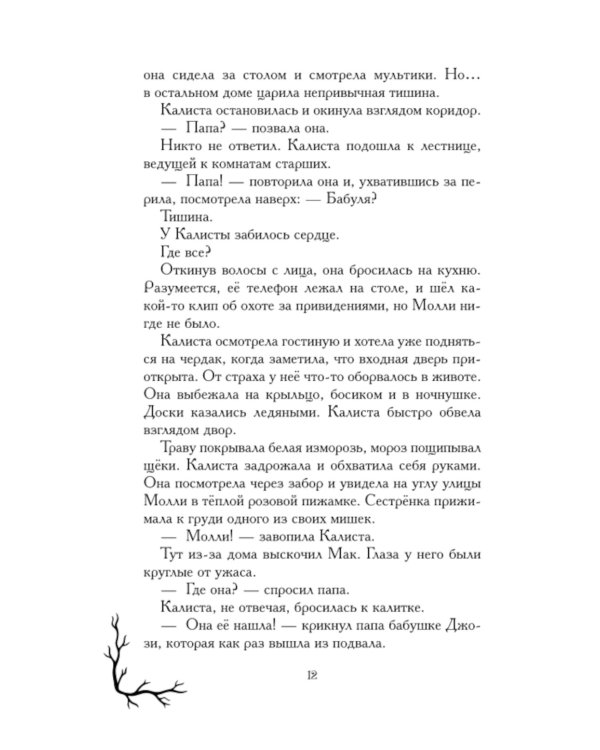 она сидела за столом и смотрела мультики. Но… в остальном доме царила непривычная тишина.

Калиста остановилась и окинула взглядом коридор.

— Папа? — позвала она.

Никто не ответил. Калиста подошла к лестнице, ведущей к комнатам старших.

— Папа! — повторила она и, ухватившись за перила, посмотрела наверх: — Бабуля?

Тишина.

У Калисты забилось сердце.

Где все?

Откинув волосы с лица, она бросилась на кухню. Разумеется, её телефон лежал на столе, и шёл какой-то клип об охоте за привидениями, но Молли нигде не было.

Калиста осмотрела гостиную и хотела уже подняться на чердак, когда заметила, что входная дверь приоткрыта. От страха у неё что-то оборвалось в животе. Она выбежала на крыльцо, босиком и в ночнушке. Доски казались ледяными. Калиста быстро обвела взглядом двор.

Траву покрывала белая изморозь, мороз пощипывал щёки. Калиста задрожала и обхватила себя руками. Она посмотрела через забор и увидела на углу улицы Молли в тёплой розовой пижамке. Сестрёнка прижимала к груди одного из своих мишек.

— Молли! — завопила Калиста.

Тут из-за дома выскочил Мак. Глаза у него были круглые от ужаса.

— Где она? — спросил папа.

Калиста, не отвечая, бросилась к калитке.

— Она её нашла! — крикнул папа бабушке Джози, которая как раз вышла из подвала.

12